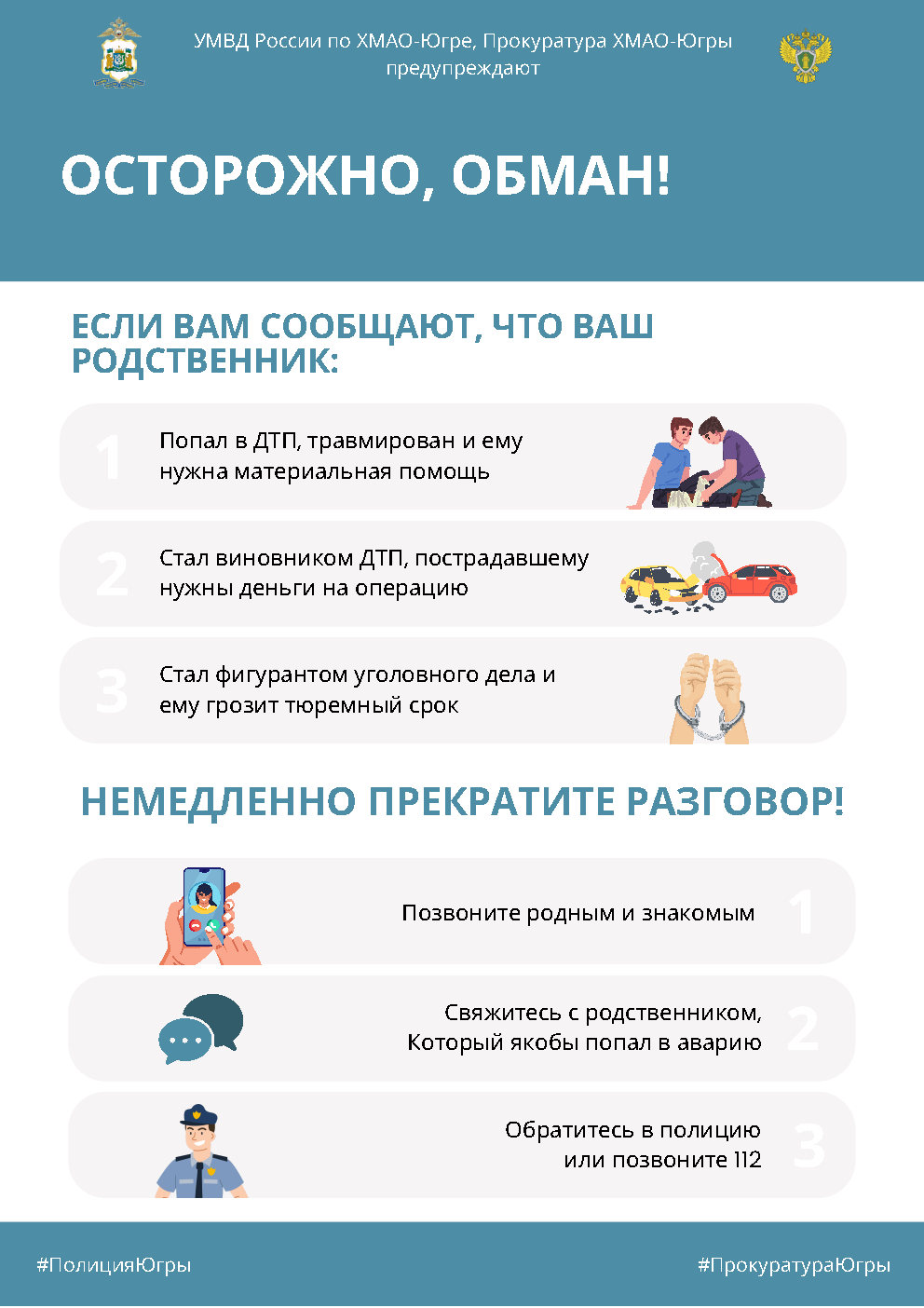 УМВД России по ХМАО-Югре, Прокуратура ХМАО-Югры предупреждают

ОСТОРОЖНО, ОБМАН!

ЕСЛИ ВАМ СООБЩАЮТ, ЧТО ВАШ РОДСТВЕННИК:

1 Попал в ДТП, травмирован и ему нужна материальная помощь

2 Стал виновником ДТП, пострадавшему нужны деньги на операцию

3 Стал фигурантом уголовного дела и ему грозит тюремный срок

НЕМЕДЛЕННО ПРЕКРАТИТЕ РАЗГОВОР!

Позвоните родным и знакомым 1

Свяжитесь с родственником, Который якобы попал в аварию 2

Обратитесь в полицию или позвоните 112 3

#ПолицияЮгры

#ПрокуратураЮгры